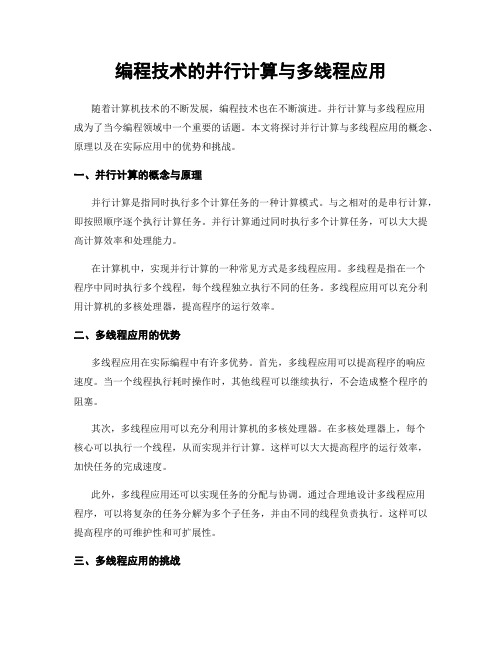 编程技术的并行计算与多线程应用

随着计算机技术的不断发展，编程技术也在不断演进。并行计算与多线程应用成为了当今编程领域中一个重要的话题。本文将探讨并行计算与多线程应用的概念、原理以及在实际应用中的优势和挑战。

一、并行计算的概念与原理

并行计算是指同时执行多个计算任务的一种计算模式。与之相对的是串行计算，即按照顺序逐个执行计算任务。并行计算通过同时执行多个计算任务，可以大大提高计算效率和处理能力。

在计算机中，实现并行计算的一种常见方式是多线程应用。多线程是指在一个程序中同时执行多个线程，每个线程独立执行不同的任务。多线程应用可以充分利用计算机的多核处理器，提高程序的运行效率。

二、多线程应用的优势

多线程应用在实际编程中有许多优势。首先，多线程应用可以提高程序的响应速度。当一个线程执行耗时操作时，其他线程可以继续执行，不会造成整个程序的阻塞。

其次，多线程应用可以充分利用计算机的多核处理器。在多核处理器上，每个核心可以执行一个线程，从而实现并行计算。这样可以大大提高程序的运行效率，加快任务的完成速度。

此外，多线程应用还可以实现任务的分配与协调。通过合理地设计多线程应用程序，可以将复杂的任务分解为多个子任务，并由不同的线程负责执行。这样可以提高程序的可维护性和可扩展性。

三、多线程应用的挑战